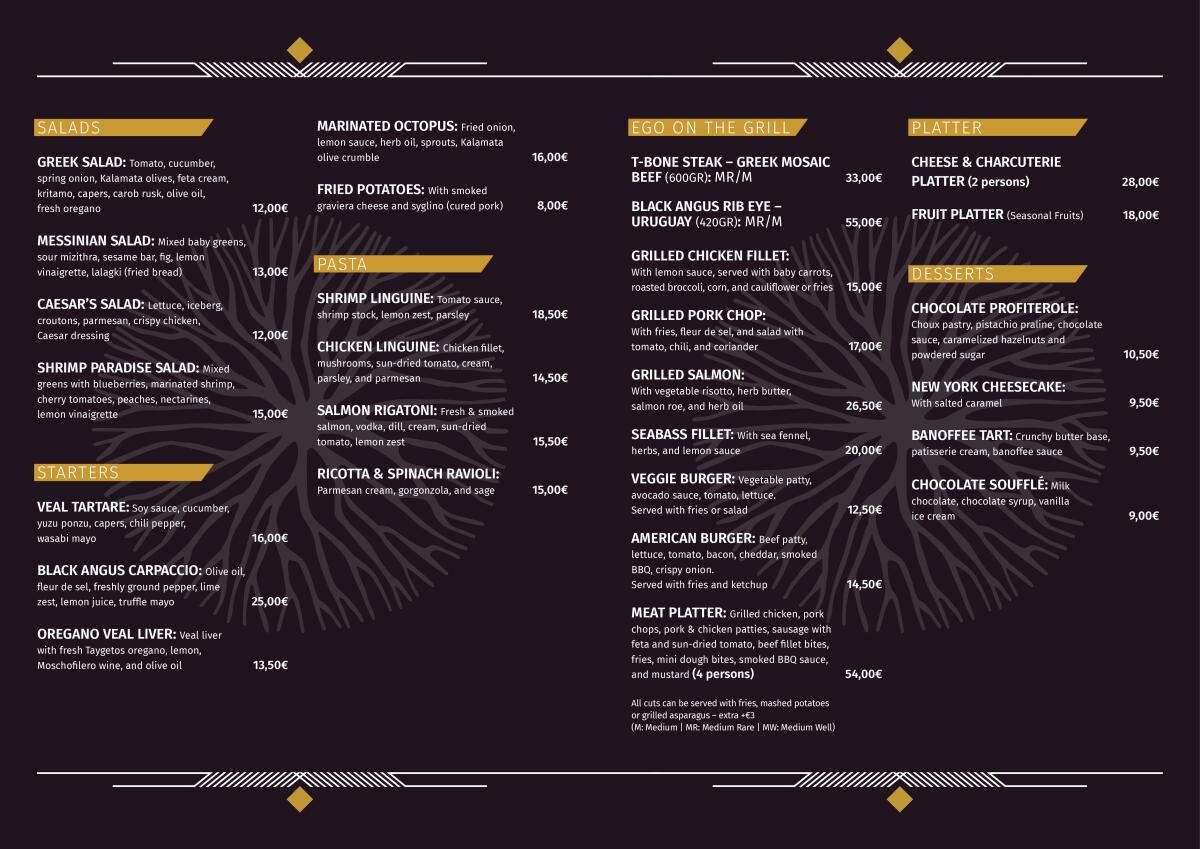 SALADS

GREEK SALAD: Tomato, cucumber, spring onion, Kalamata olives, feta cream, kritamo, capers, carob rusk, olive oil, fresh oregano 12,00€

MESSINIAN SALAD: Mixed baby greens, sour mizithra, sesame bar, fig, lemon vinaigrette, lalagki (fried bread) 13,00€

CAESAR'S SALAD: Lettuce, iceberg, croutons, parmesan, crispy chicken, Caesar dressing 12,00€

SHRIMP PARADISE SALAD: Mixed greens with blueberries, marinated shrimp, cherry tomatoes, peaches, nectarines, lemon vinaigrette 15,00€

STARTERS

VEAL TARTARE: Soy sauce, cucumber, yuzu ponzu, capers, chili pepper, wasabi mayo 16,00€

BLACK ANGUS CARPACCIO: Olive oil, fleur de sel, freshly ground pepper, lime zest, lemon juice, truffle mayo 25,00€

OREGANO VEAL LIVER: Veal liver with fresh Taygetos oregano, lemon, Moschofilero wine, and olive oil 13,50€

MARINATED OCTOPUS: Fried onion, lemon sauce, herb oil, sprouts, Kalamata olive crumble 16,00€

FRIED POTATOES: With smoked graviera cheese and syglino (cured pork) 8,00€

PASTA

SHRIMP LINGUINE: Tomato sauce, shrimp stock, lemon zest, parsley 18,50€

CHICKEN LINGUINE: Chicken fillet, mushrooms, sun-dried tomato, cream, parsley, and parmesan 14,50€

SALMON RIGATONI: Fresh & smoked salmon, vodka, dill, cream, sun-dried tomato, lemon zest 15,50€

RICOTTA & SPINACH RAVIOLI: Parmesan cream, gorgonzola, and sage 15,00€

EGO ON THE GRILL

T-BONE STEAK – GREEK MOSAIC BEEF (600GR): MR/M 33,00€

BLACK ANGUS RIB EYE – URUGUAY (420GR): MR/M 55,00€

GRILLED CHICKEN FILLET: With lemon sauce, served with baby carrots, roasted broccoli, corn, and cauliflower or fries 15,00€

GRILLED PORK CHOP: With fries, fleur de sel, and salad with tomato, chili, and coriander 17,00€

GRILLED SALMON: With vegetable risotto, herb butter, salmon roe, and herb oil 26,50€

SEABASS FILLET: With sea fennel, herbs, and lemon sauce 20,00€

VEGGIE BURGER: Vegetable patty, avocado sauce, tomato, lettuce. Served with fries or salad 12,50€

AMERICAN BURGER: Beef patty, lettuce, tomato, bacon, cheddar, smoked BBQ, crispy onion. Served with fries and ketchup 14,50€

MEAT PLATTER: Grilled chicken, pork chops, pork & chicken patties, sausage with feta and sun-dried tomato, beef fillet bites, fries, mini dough bites, smoked BBQ sauce, and mustard (4 persons) 54,00€

All cuts can be served with fries, mashed potatoes or grilled asparagus – extra +€3
(M: Medium | MR: Medium Rare | MW: Medium Well)

PLATTER

CHEESE & CHARCUTERIE PLATTER (2 persons) 28,00€

FRUIT PLATTER (Seasonal Fruits) 18,00€

DESSERTS

CHOCOLATE PROFITEROLE: Choux pastry, pistachio praline, chocolate sauce, caramelized hazelnuts and powdered sugar 10,50€

NEW YORK CHEESECAKE: With salted caramel 9,50€

BANOFFEE TART: Crunchy butter base, patisserie cream, banoffee sauce 9,50€

CHOCOLATE SOUFFLÉ: Milk chocolate, chocolate syrup, vanilla ice cream 9,00€